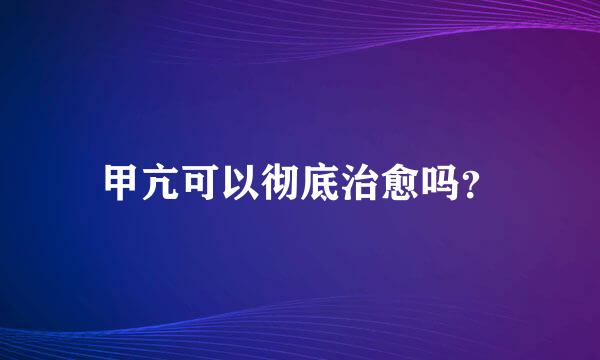 甲亢可以彻底治愈吗？